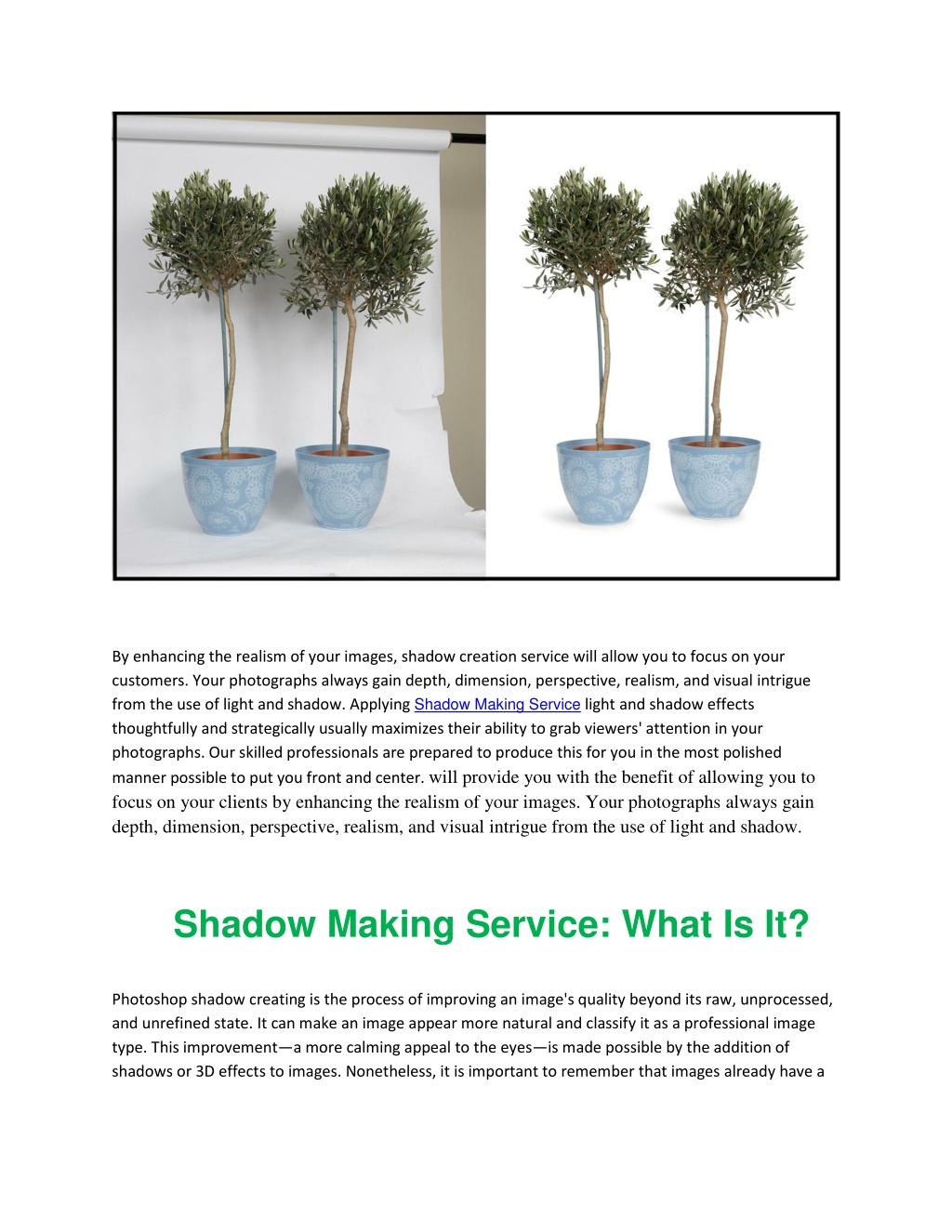 By enhancing the realism of your images, shadow creation service will allow you to focus on your customers. Your photographs always gain depth, dimension, perspective, realism, and visual intrigue from the use of light and shadow. Applying Shadow Making Service light and shadow effects thoughtfully and strategically usually maximizes their ability to grab viewers' attention in your photographs. Our skilled professionals are prepared to produce this for you in the most polished manner possible to put you front and center. will provide you with the benefit of allowing you to focus on your clients by enhancing the realism of your images. Your photographs always gain depth, dimension, perspective, realism, and visual intrigue from the use of light and shadow.

Shadow Making Service: What Is It?

Photoshop shadow creating is the process of improving an image's quality beyond its raw, unprocessed, and unrefined state. It can make an image appear more natural and classify it as a professional image type. This improvement—a more calming appeal to the eyes—is made possible by the addition of shadows or 3D effects to images. Nonetheless, it is important to remember that images already have a